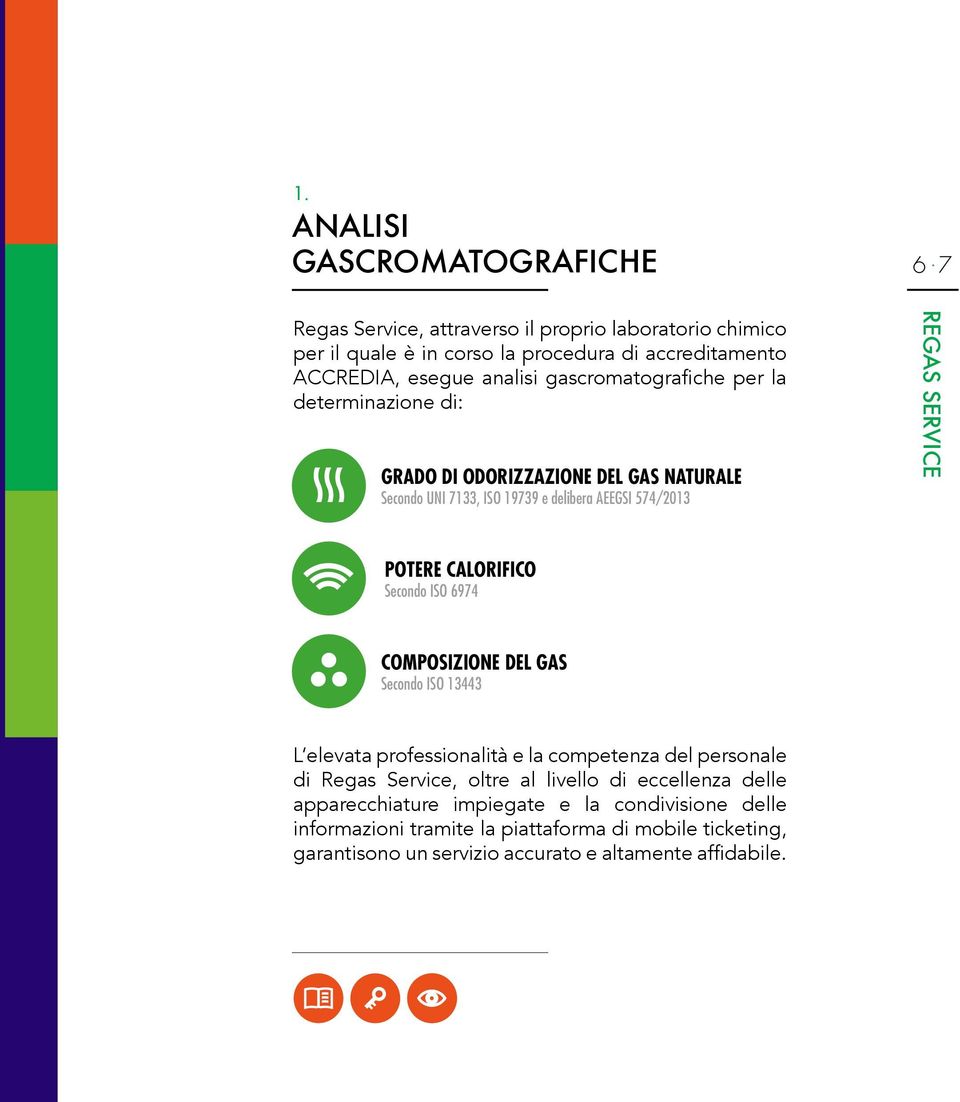 1.
ANALISI GASCROMATOGRAFICHE

6 · 7

REGAS SERVICE

Regas Service, attraverso il proprio laboratorio chimico per il quale è in corso la procedura di accreditamento ACCREDIA, esegue analisi gascromatografiche per la determinazione di:

GRADO DI ODORIZZAZIONE DEL GAS NATURALE
Secondo UNI 7133, ISO 19739 e delibera AEEGSI 574/2013

POTERE CALORIFICO
Secondo ISO 6974

COMPOSIZIONE DEL GAS
Secondo ISO 13443

L'elevata professionalità e la competenza del personale di Regas Service, oltre al livello di eccellenza delle apparecchiature impiegate e la condivisione delle informazioni tramite la piattaforma di mobile ticketing, garantisono un servizio accurato e altamente affidabile.